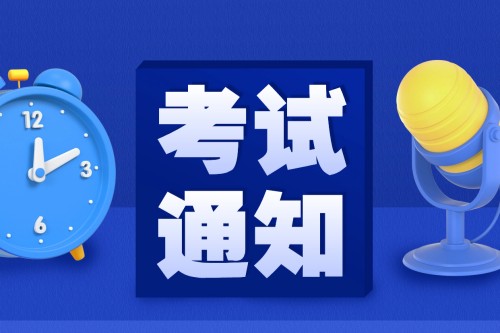 12
3
6

考试
通知